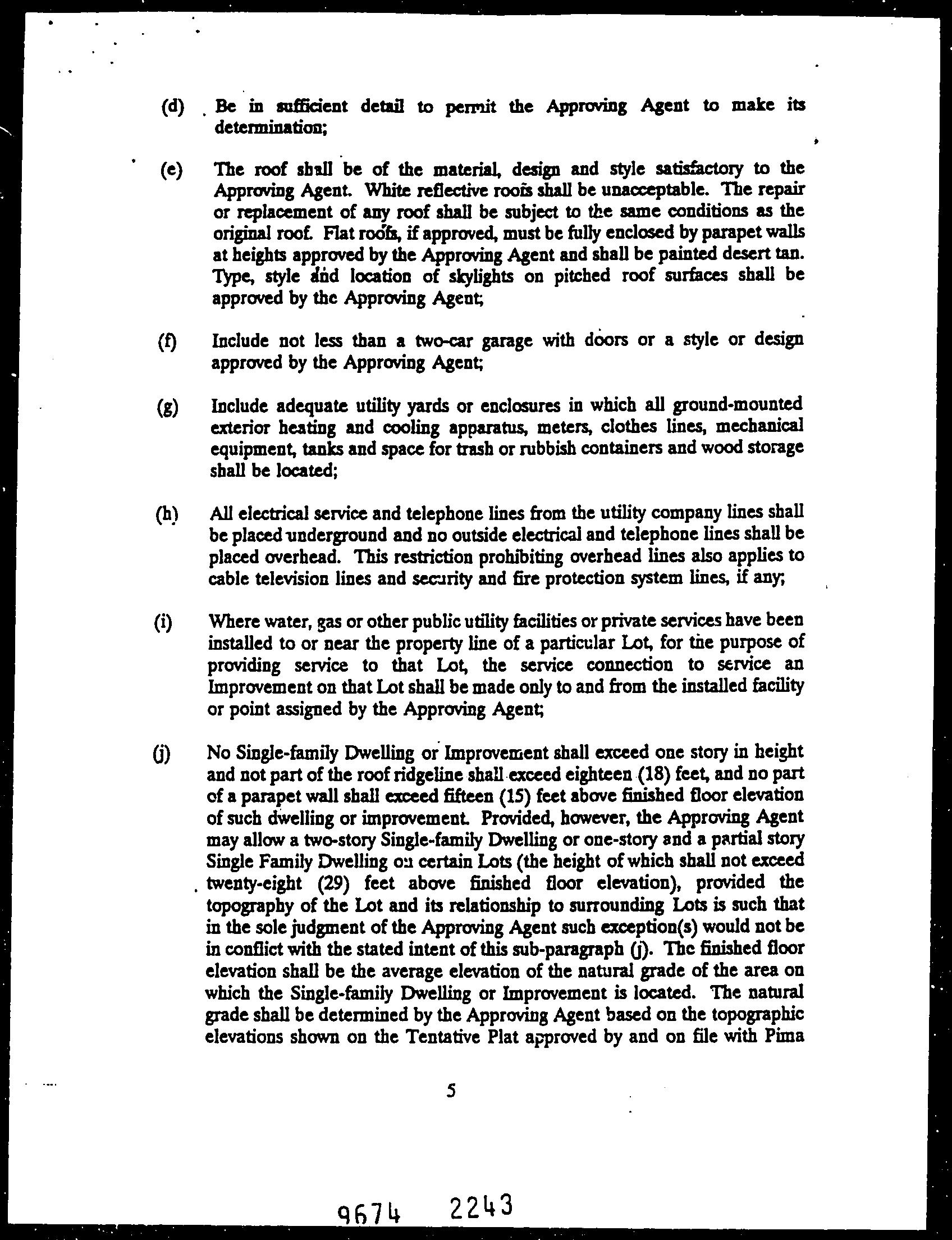 (d) Be in sufficient detail to permit the Approving Agent to make its determination;

(e) The roof shall be of the material, design and style satisfactory to the Approving Agent. White reflective roofs shall be unacceptable. The repair or replacement of any roof shall be subject to the same conditions as the original roof. Flat roofs, if approved, must be fully enclosed by parapet walls at heights approved by the Approving Agent and shall be painted desert tan. Type, style and location of skylights on pitched roof surfaces shall be approved by the Approving Agent;

(f) Include not less than a two-car garage with doors or a style or design approved by the Approving Agent;

(g) Include adequate utility yards or enclosures in which all ground-mounted exterior heating and cooling apparatus, meters, clothes lines, mechanical equipment, tanks and space for trash or rubbish containers and wood storage shall be located;

(h) All electrical service and telephone lines from the utility company lines shall be placed underground and no outside electrical and telephone lines shall be placed overhead. This restriction prohibiting overhead lines also applies to cable television lines and security and fire protection system lines, if any;

(i) Where water, gas or other public utility facilities or private services have been installed to or near the property line of a particular Lot, for the purpose of providing service to that Lot, the service connection to service an Improvement on that Lot shall be made only to and from the installed facility or point assigned by the Approving Agent;

(j) No Single-family Dwelling or Improvement shall exceed one story in height and not part of the roof ridgeline shall exceed eighteen (18) feet, and no part of a parapet wall shall exceed fifteen (15) feet above finished floor elevation of such dwelling or improvement. Provided, however, the Approving Agent may allow a two-story Single-family Dwelling or one-story and a partial story Single Family Dwelling on certain Lots (the height of which shall not exceed twenty-eight (29) feet above finished floor elevation), provided the topography of the Lot and its relationship to surrounding Lots is such that in the sole judgment of the Approving Agent such exception(s) would not be in conflict with the stated intent of this sub-paragraph (j). The finished floor elevation shall be the average elevation of the natural grade of the area on which the Single-family Dwelling or Improvement is located. The natural grade shall be determined by the Approving Agent based on the topographic elevations shown on the Tentative Plat approved by and on file with Pima

5

9674 2243